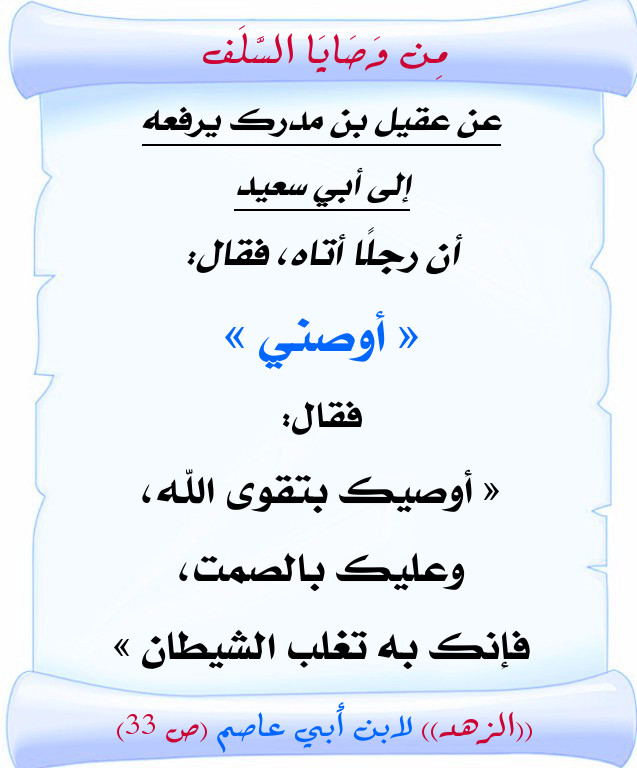 مِن وَصَايَا السَّلَف

عن عقيل بن مدرك يرفعه

إلى أبي سعيد

أن رجلًا أتاه، فقال:

« أوصني »

فقال:

« أوصيك بتقوى اللّه،

وعليك بالصمت،

فإنك به تغلب الشيطان »

((الزهد)) لابن أبي عاصم (ص 33)